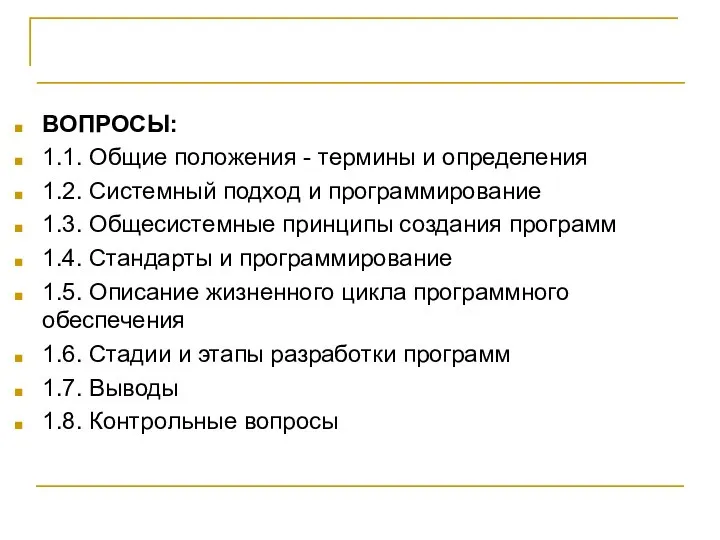 ВОПРОСЫ:
1.1. Общие положения - термины и определения
1.2. Системный подход и программирование
1.3. Общесистемные принципы создания программ
1.4. Стандарты и программирование
1.5. Описание жизненного цикла программного обеспечения
1.6. Стадии и этапы разработки программ
1.7. Выводы
1.8. Контрольные вопросы